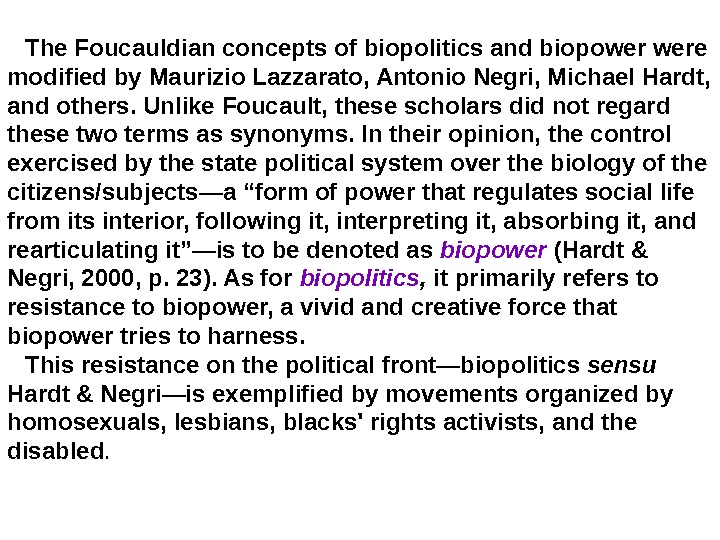 The Foucauldian concepts of biopolitics and biopower were modified by Maurizio Lazzarato, Antonio Negri, Michael Hardt, and others. Unlike Foucault, these scholars did not regard these two terms as synonyms. In their opinion, the control exercised by the state political system over the biology of the citizens/subjects—a “form of power that regulates social life from its interior, following it, interpreting it, absorbing it, and rearticulating it”—is to be denoted as biopower (Hardt & Negri, 2000, p. 23). As for biopolitics, it primarily refers to resistance to biopower, a vivid and creative force that biopower tries to harness.

This resistance on the political front—biopolitics sensu Hardt & Negri—is exemplified by movements organized by homosexuals, lesbians, blacks' rights activists, and the disabled.